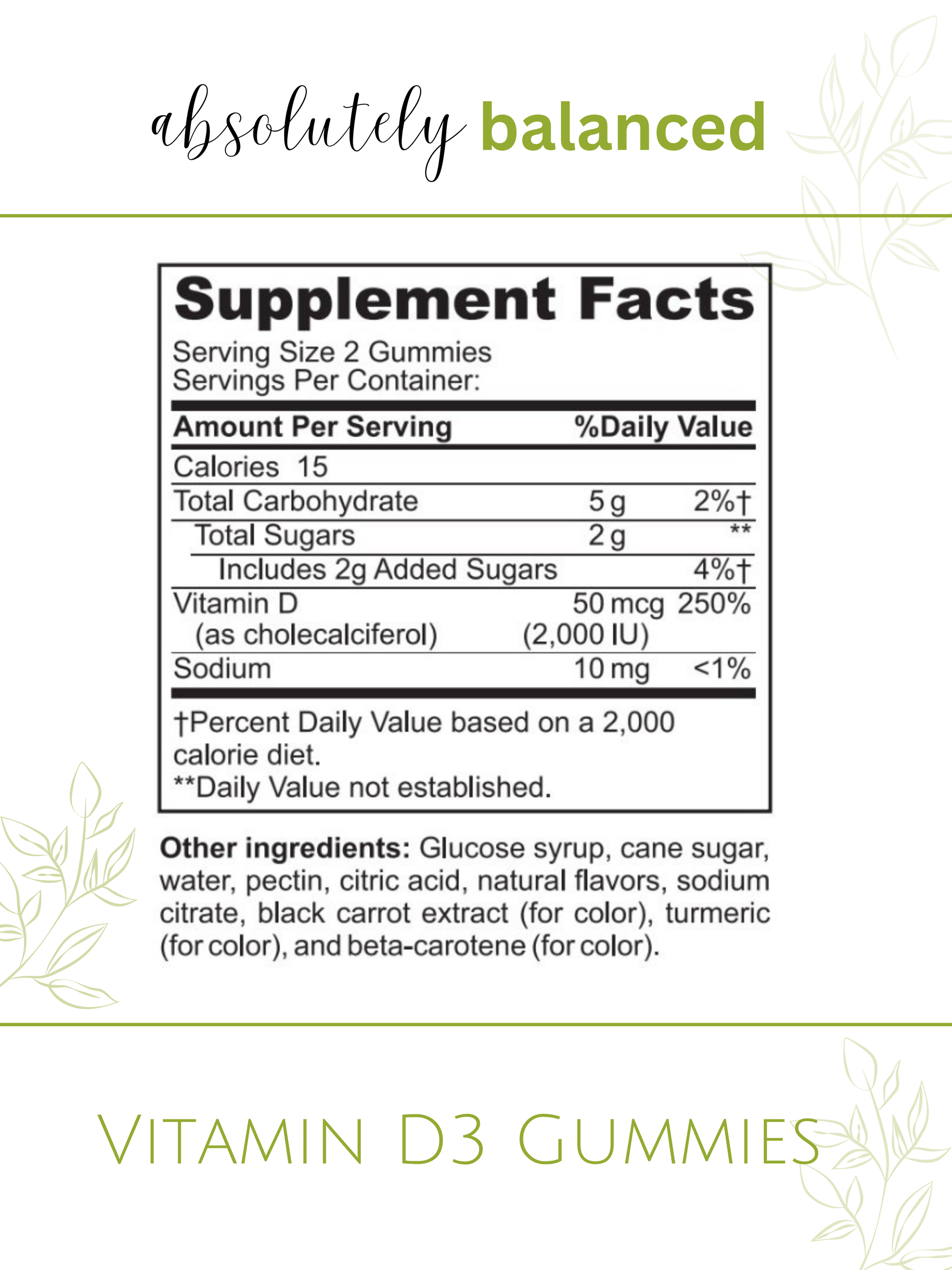 absolutely balanced

Supplement Facts

Serving Size 2 Gummies
Servings Per Container:

| Amount Per Serving | | %Daily Value |
|---|---|---|
| Calories 15 | | |
| Total Carbohydrate | 5 g | 2%† |
| Total Sugars | 2 g | ** |
| Includes 2g Added Sugars | | 4%† |
| Vitamin D (as cholecalciferol) | 50 mcg (2,000 IU) | 250% |
| Sodium | 10 mg | <1% |

†Percent Daily Value based on a 2,000 calorie diet.
**Daily Value not established.

Other ingredients: Glucose syrup, cane sugar, water, pectin, citric acid, natural flavors, sodium citrate, black carrot extract (for color), turmeric (for color), and beta-carotene (for color).

Vitamin D3 Gummies